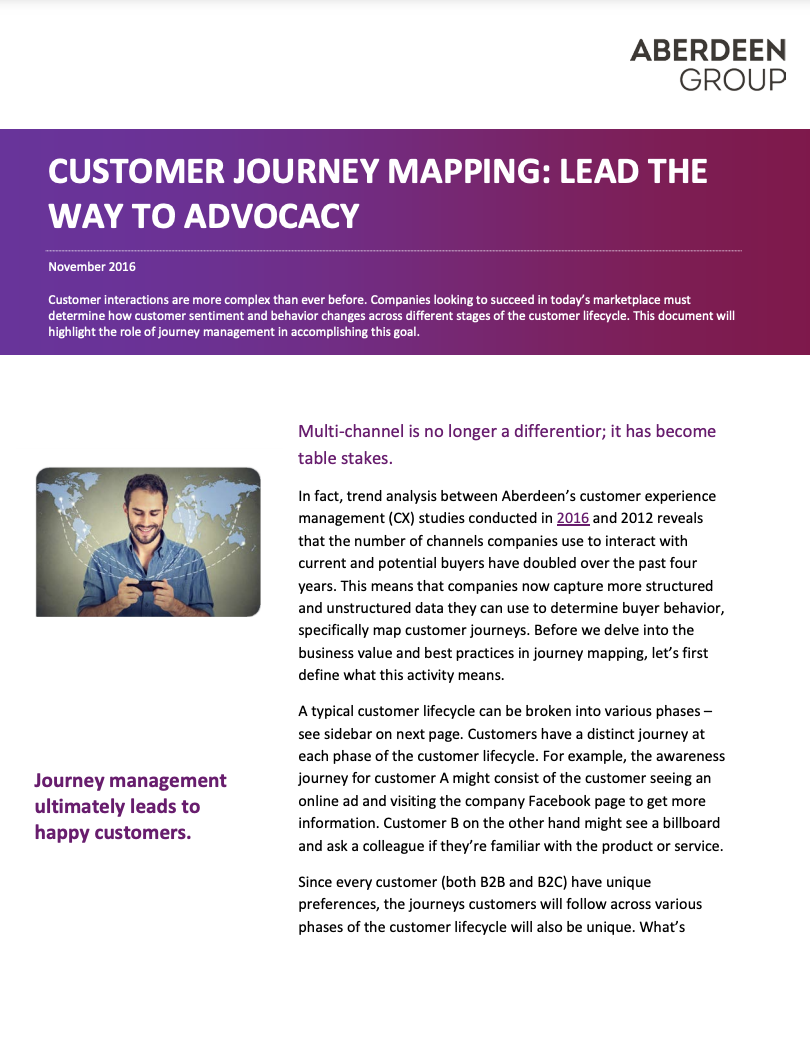 ABERDEEN
GROUP

CUSTOMER JOURNEY MAPPING: LEAD THE WAY TO ADVOCACY

November 2016

Customer interactions are more complex than ever before. Companies looking to succeed in today's marketplace must determine how customer sentiment and behavior changes across different stages of the customer lifecycle. This document will highlight the role of journey management in accomplishing this goal.

Journey management ultimately leads to happy customers.

Multi-channel is no longer a differentior; it has become table stakes.

In fact, trend analysis between Aberdeen's customer experience management (CX) studies conducted in 2016 and 2012 reveals that the number of channels companies use to interact with current and potential buyers have doubled over the past four years. This means that companies now capture more structured and unstructured data they can use to determine buyer behavior, specifically map customer journeys. Before we delve into the business value and best practices in journey mapping, let's first define what this activity means.

A typical customer lifecycle can be broken into various phases – see sidebar on next page. Customers have a distinct journey at each phase of the customer lifecycle. For example, the awareness journey for customer A might consist of the customer seeing an online ad and visiting the company Facebook page to get more information. Customer B on the other hand might see a billboard and ask a colleague if they're familiar with the product or service.

Since every customer (both B2B and B2C) have unique preferences, the journeys customers will follow across various phases of the customer lifecycle will also be unique. What's